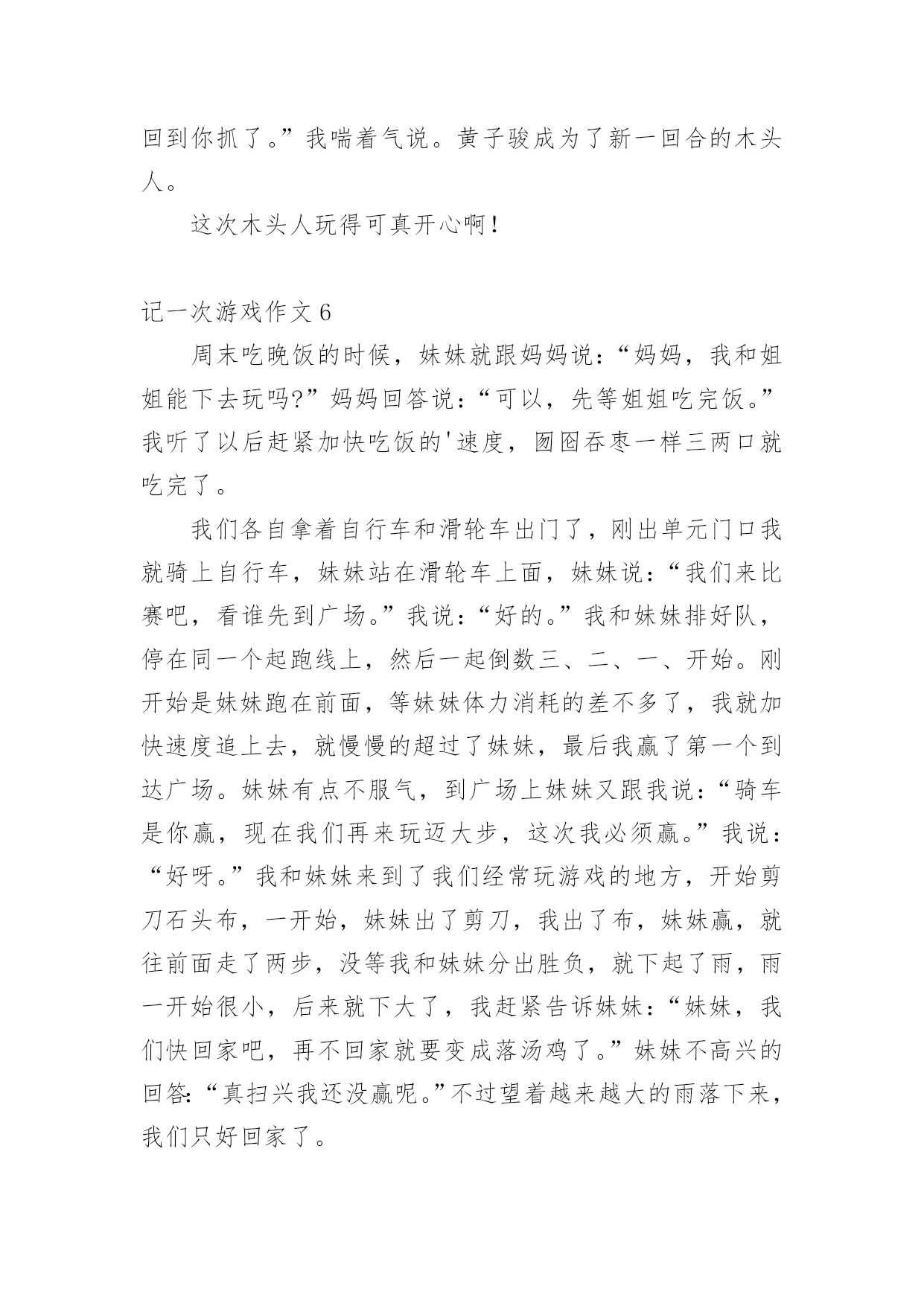 回到你抓了。”我喘着气说。黄子骏成为了新一回合的木头人。

这次木头人玩得可真开心啊！

记一次游戏作文 6

周末吃晚饭的时候，妹妹就跟妈妈说：“妈妈，我和姐姐能下去玩吗?”妈妈回答说：“可以，先等姐姐吃完饭。”我听了以后赶紧加快吃饭的'速度，囫囵吞枣一样三两口就吃完了。

我们各自拿着自行车和滑轮车出门了，刚出单元门口我就骑上自行车，妹妹站在滑轮车上面，妹妹说：“我们来比赛吧，看谁先到广场。”我说：“好的。”我和妹妹排好队，停在同一个起跑线上，然后一起倒数三、二、一、开始。刚开始是妹妹跑在前面，等妹妹体力消耗的差不多了，我就加快速度追上去，就慢慢的超过了妹妹，最后我赢了第一个到达广场。妹妹有点不服气，到广场上妹妹又跟我说：“骑车是你赢，现在我们再来玩迈大步，这次我必须赢。”我说：“好呀。”我和妹妹来到了我们经常玩游戏的地方，开始剪刀石头布，一开始，妹妹出了剪刀，我出了布，妹妹赢，就往前面走了两步，没等我和妹妹分出胜负，就下起了雨，雨一开始很小，后来就下大了，我赶紧告诉妹妹：“妹妹，我们快回家吧，再不回家就要变成落汤鸡了。”妹妹不高兴的回答:“真扫兴我还没赢呢。”不过望着越来越大的雨落下来，我们只好回家了。